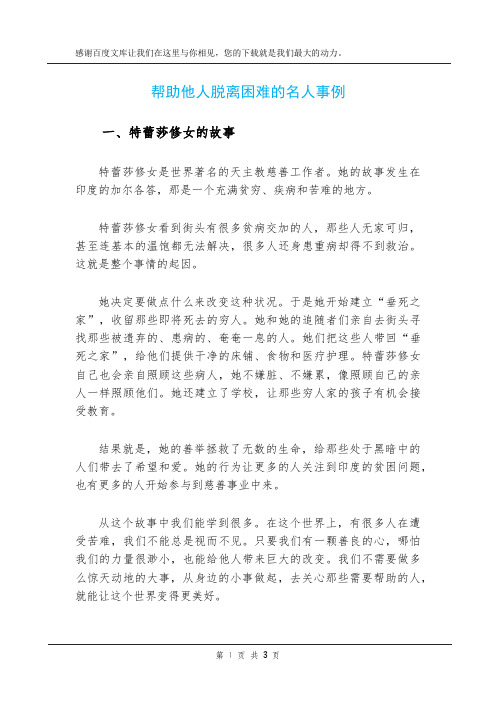 感谢百度文库让我们在这里与你相见，您的下载就是我们最大的动力。

帮助他人脱离困难的名人事例

一、特蕾莎修女的故事

特蕾莎修女是世界著名的天主教慈善工作者。她的故事发生在印度的加尔各答，那是一个充满贫穷、疾病和苦难的地方。

特蕾莎修女看到街头有很多贫病交加的人，那些人无家可归，甚至连基本的温饱都无法解决，很多人还身患重病却得不到救治。这就是整个事情的起因。

她决定要做点什么来改变这种状况。于是她开始建立“垂死之家”，收留那些即将死去的穷人。她和她的追随者们亲自去街头寻找那些被遗弃的、患病的、奄奄一息的人。她们把这些人带回“垂死之家”，给他们提供干净的床铺、食物和医疗护理。特蕾莎修女自己也会亲自照顾这些病人，她不嫌脏、不嫌累，像照顾自己的亲人一样照顾他们。她还建立了学校，让那些穷人家的孩子有机会接受教育。

结果就是，她的善举拯救了无数的生命，给那些处于黑暗中的人们带去了希望和爱。她的行为让更多的人关注到印度的贫困问题，也有更多的人开始参与到慈善事业中来。

从这个故事中我们能学到很多。在这个世界上，有很多人在遭受苦难，我们不能总是视而不见。只要我们有一颗善良的心，哪怕我们的力量很渺小，也能给他人带来巨大的改变。我们不需要做多么惊天动地的大事，从身边的小事做起，去关心那些需要帮助的人，就能让这个世界变得更美好。

第 1 页 共 3 页